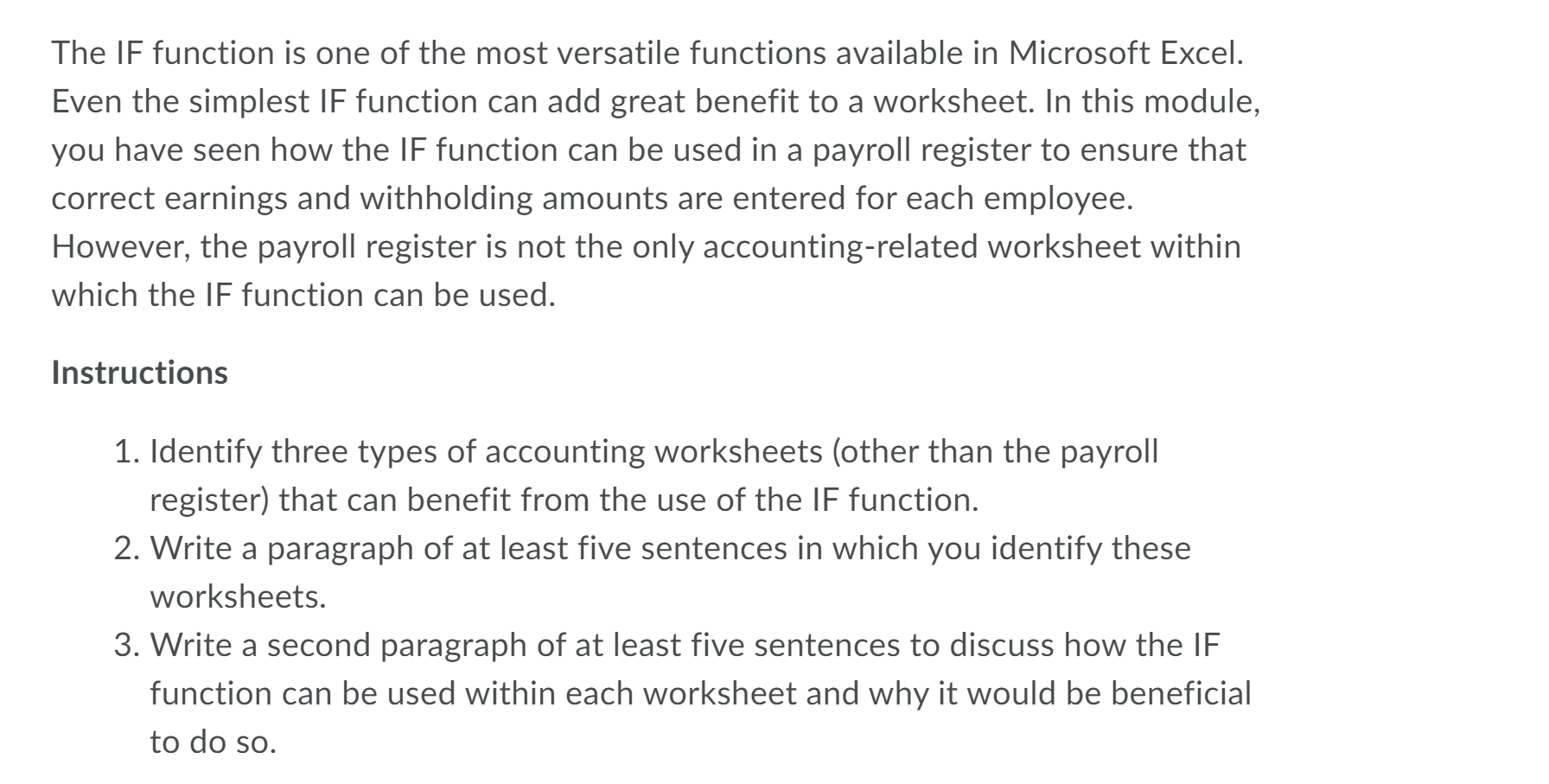 The IF function is one of the most versatile functions available in Microsoft Excel. Even the simplest IF function can add great benefit to a worksheet. In this module, you have seen how the IF function can be used in a payroll register to ensure that correct earnings and withholding amounts are entered for each employee. However, the payroll register is not the only accounting-related worksheet within which the IF function can be used.

Instructions

1. Identify three types of accounting worksheets (other than the payroll register) that can benefit from the use of the IF function.
2. Write a paragraph of at least five sentences in which you identify these worksheets.
3. Write a second paragraph of at least five sentences to discuss how the IF function can be used within each worksheet and why it would be beneficial to do so.